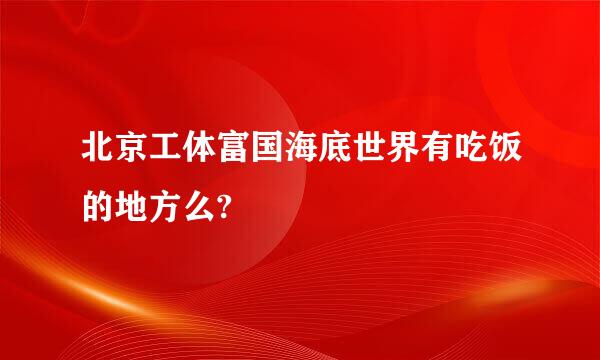 北京工体富国海底世界有吃饭的地方么?